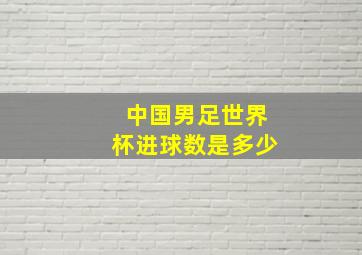 中国男足世界杯进球数是多少